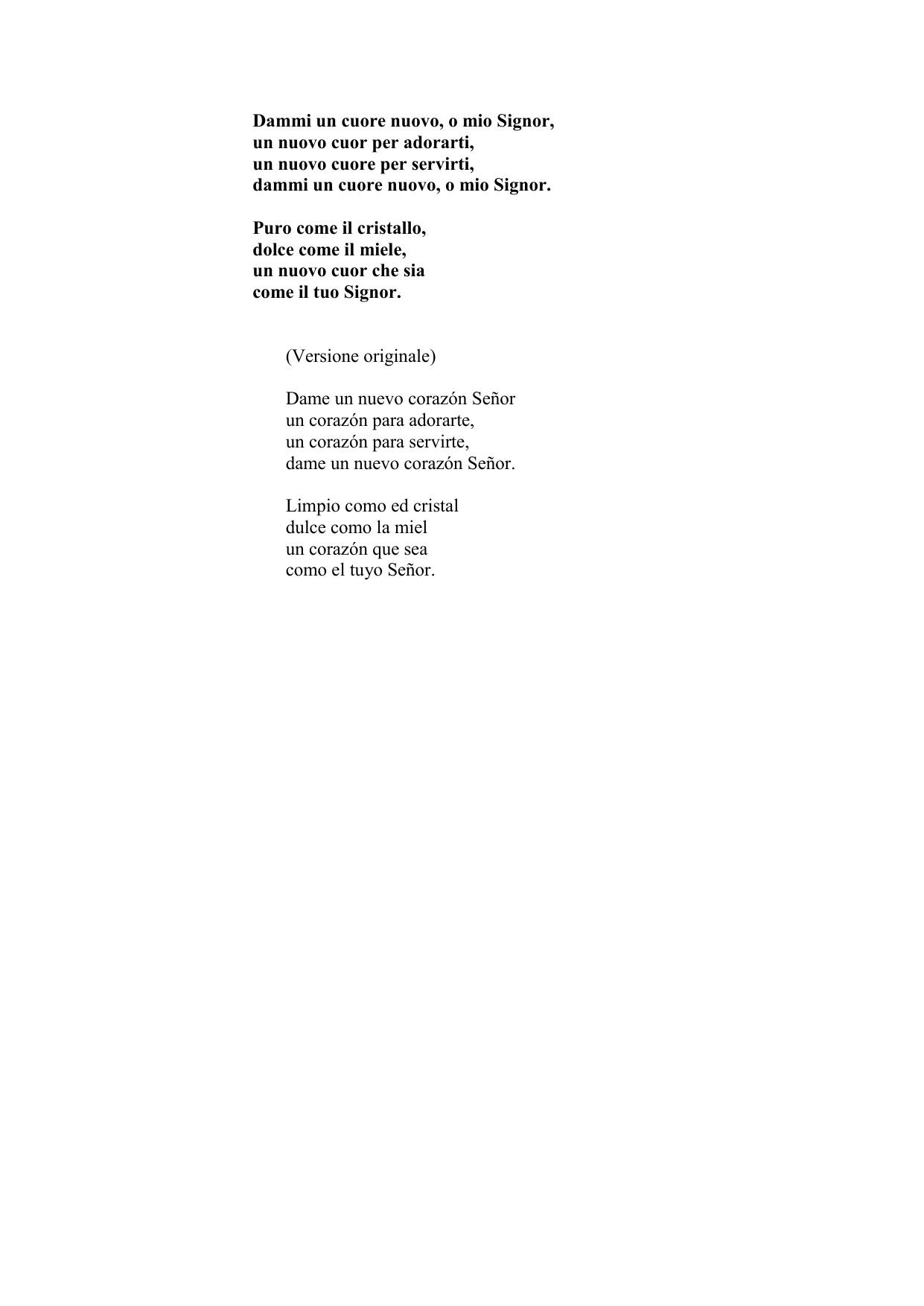 Dammi un cuore nuovo, o mio Signor,
un nuovo cuor per adorarti,
un nuovo cuore per servirti,
dammi un cuore nuovo, o mio Signor.

Puro come il cristallo,
dolce come il miele,
un nuovo cuor che sia
come il tuo Signor.

(Versione originale)

Dame un nuevo corazón Señor
un corazón para adorarte,
un corazón para servirte,
dame un nuevo corazón Señor.

Limpio como ed cristal
dulce como la miel
un corazón que sea
como el tuyo Señor.